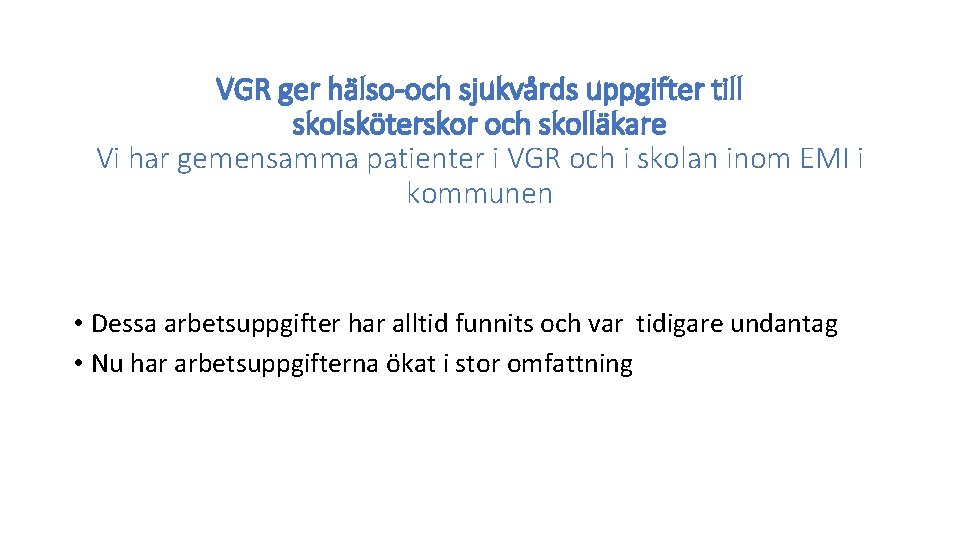 VGR ger hälso-och sjukvårds uppgifter till skolsköterskor och skolläkare

Vi har gemensamma patienter i VGR och i skolan inom EMI i kommunen

• Dessa arbetsuppgifter har alltid funnits och var tidigare undantag
• Nu har arbetsuppgifterna ökat i stor omfattning